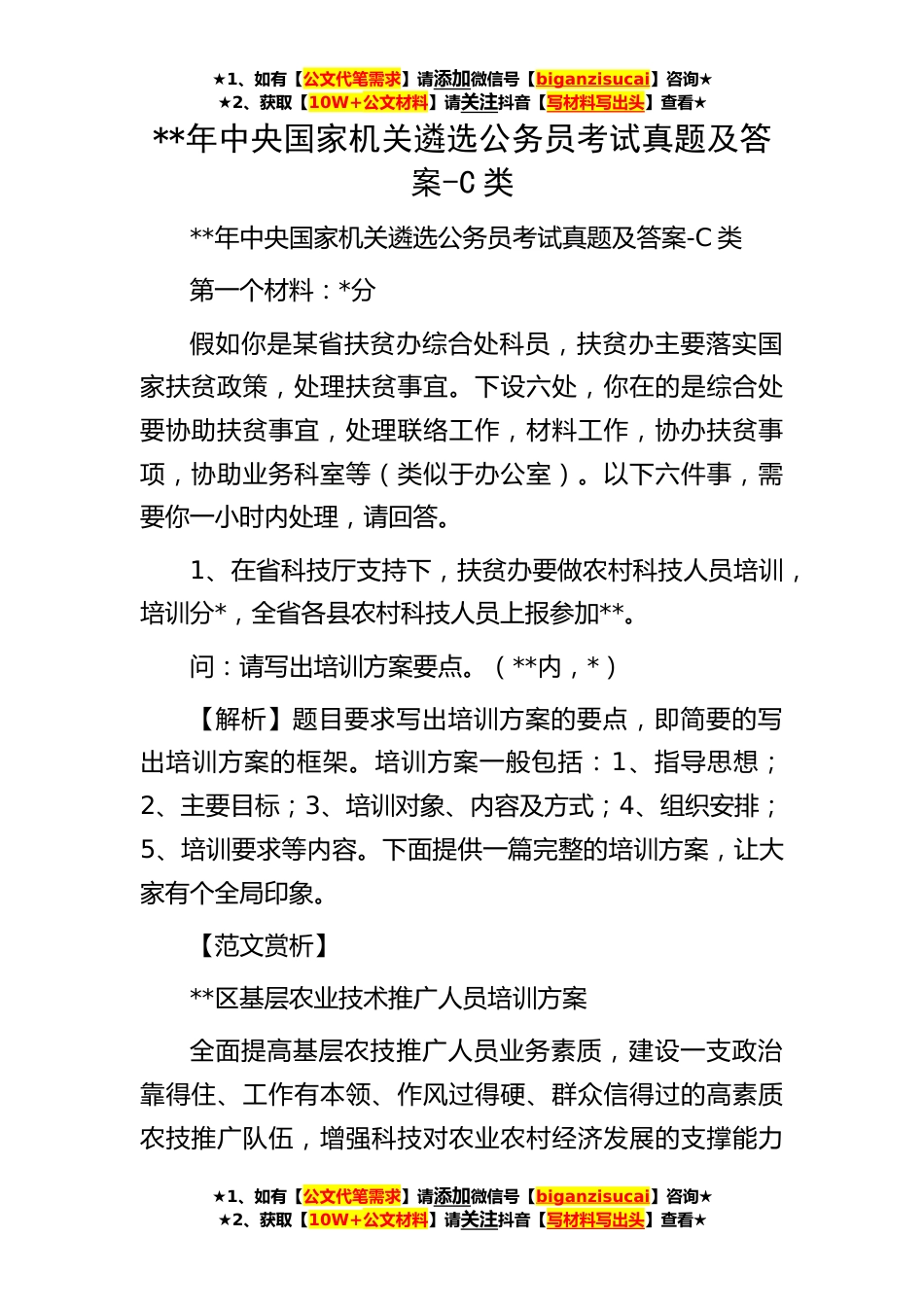 ★1、如有【公文代笔需求】请添加微信号【biganzisucai】咨询★
★2、获取【10W+公文材料】请关注抖音【写材料写出头】查看★

**年中央国家机关遴选公务员考试真题及答案-C类

**年中央国家机关遴选公务员考试真题及答案-C类

第一个材料：*分

假如你是某省扶贫办综合处科员，扶贫办主要落实国家扶贫政策，处理扶贫事宜。下设六处，你在的是综合处要协助扶贫事宜，处理联络工作，材料工作，协办扶贫事项，协助业务科室等（类似于办公室）。以下六件事，需要你一小时内处理，请回答。

1、在省科技厅支持下，扶贫办要做农村科技人员培训，培训分*，全省各县农村科技人员上报参加**。

问：请写出培训方案要点。（**内，*）

【解析】题目要求写出培训方案的要点，即简要的写出培训方案的框架。培训方案一般包括：1、指导思想；2、主要目标；3、培训对象、内容及方式；4、组织安排；5、培训要求等内容。下面提供一篇完整的培训方案，让大家有个全局印象。

【范文赏析】

**区基层农业技术推广人员培训方案

全面提高基层农技推广人员业务素质，建设一支政治靠得住、工作有本领、作风过得硬、群众信得过的高素质农技推广队伍，增强科技对农业农村经济发展的支撑能力

★1、如有【公文代笔需求】请添加微信号【biganzisucai】咨询★
★2、获取【10W+公文材料】请关注抖音【写材料写出头】查看★